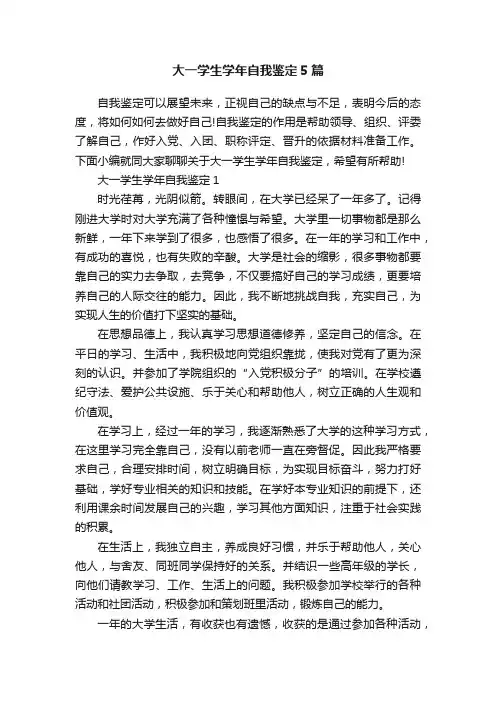 大一学生学年自我鉴定5篇

自我鉴定可以展望未来，正视自己的缺点与不足，表明今后的态度，将如何如何去做好自己!自我鉴定的作用是帮助领导、组织、评委了解自己，作好入党、入团、职称评定、晋升的依据材料准备工作。下面小编就同大家聊聊关于大一学生学年自我鉴定，希望有所帮助!

大一学生学年自我鉴定1

时光荏苒，光阴似箭。转眼间，在大学已经呆了一年多了。记得刚进大学时对大学充满了各种憧憬与希望。大学里一切事物都是那么新鲜，一年下来学到了很多，也感悟了很多。在一年的学习和工作中，有成功的喜悦，也有失败的辛酸。大学是社会的缩影，很多事物都要靠自己的实力去争取，去竞争，不仅要搞好自己的学习成绩，更要培养自己的人际交往的能力。因此，我不断地挑战自我，充实自己，为实现人生的价值打下坚实的基础。

在思想品德上，我认真学习思想道德修养，坚定自己的信念。在平日的学习、生活中，我积极地向党组织靠拢，使我对党有了更为深刻的认识。并参加了学院组织的“入党积极分子”的培训。在学校遵纪守法、爱护公共设施、乐于关心和帮助他人，树立正确的人生观和价值观。

在学习上，经过一年的学习，我逐渐熟悉了大学的这种学习方式，在这里学习完全靠自己，没有以前老师一直在旁督促。因此我严格要求自己，合理安排时间，树立明确目标，为实现目标奋斗，努力打好基础，学好专业相关的知识和技能。在学好本专业知识的前提下，还利用课余时间发展自己的兴趣，学习其他方面知识，注重于社会实践的积累。

在生活上，我独立自主，养成良好习惯，并乐于帮助他人，关心他人，与舍友、同班同学保持好的关系。并结识一些高年级的学长，向他们请教学习、工作、生活上的问题。我积极参加学校举行的各种活动和社团活动，积极参加和策划班里活动，锻炼自己的能力。

一年的大学生活，有收获也有遗憾，收获的是通过参加各种活动，